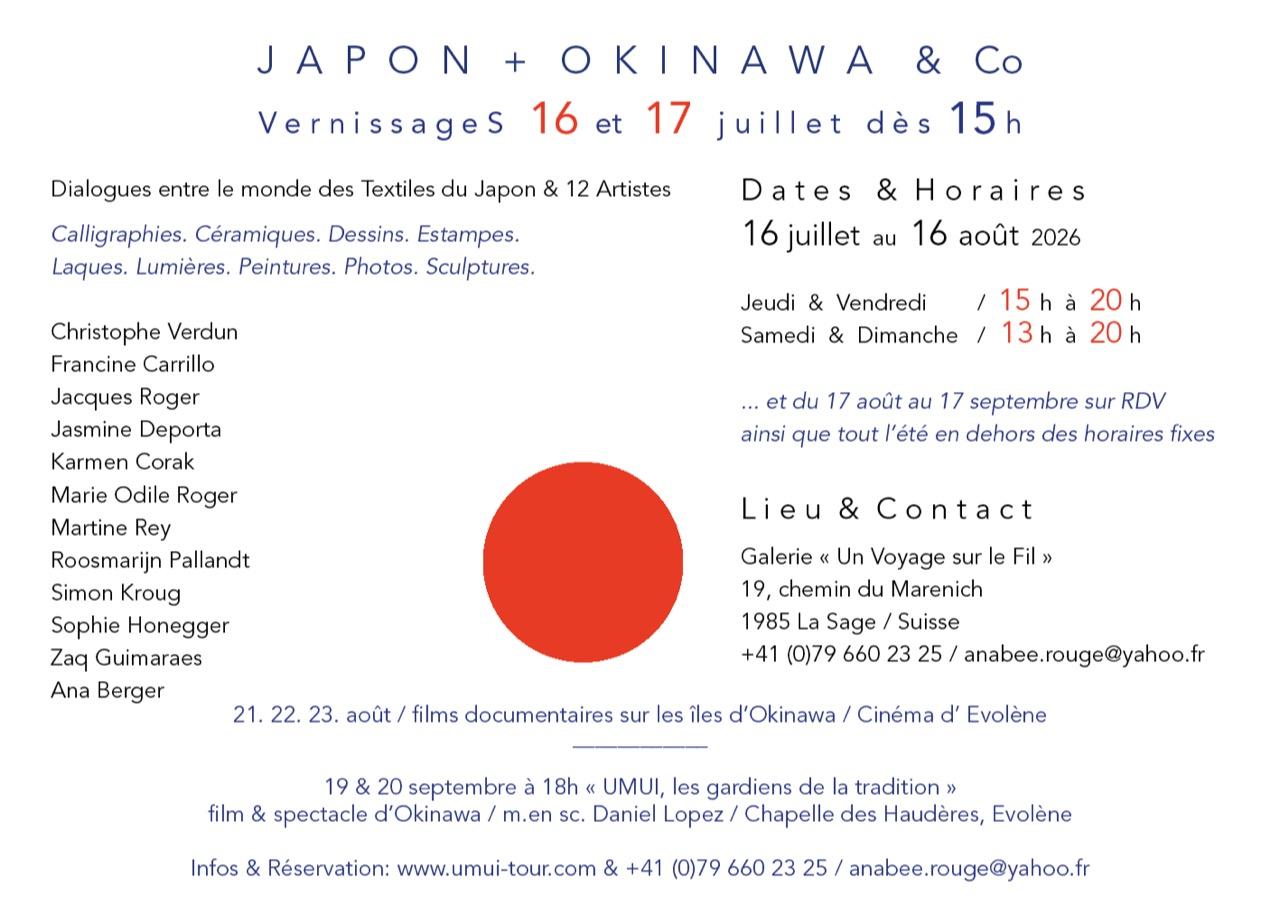 JAPON + OKINAWA & Co

VernissageS 16 et 17 juillet dès 15h

Dialogues entre le monde des Textiles du Japon & 12 Artistes

Calligraphies. Céramiques. Dessins. Estampes.
Laques. Lumières. Peintures. Photos. Sculptures.

Christophe Verdun
Francine Carrillo
Jacques Roger
Jasmine Deporta
Karmen Corak
Marie Odile Roger
Martine Rey
Roosmarijn Pallandt
Simon Kroug
Sophie Honegger
Zaq Guimaraes
Ana Berger

Dates & Horaires
16 juillet au 16 août 2026

Jeudi & Vendredi / 15 h à 20 h
Samedi & Dimanche / 13 h à 20 h

... et du 17 août au 17 septembre sur RDV
ainsi que tout l'été en dehors des horaires fixes

Lieu & Contact
Galerie « Un Voyage sur le Fil »
19, chemin du Marenich
1985 La Sage / Suisse
+41 (0)79 660 23 25 / anabee.rouge@yahoo.fr

21. 22. 23. août / films documentaires sur les îles d'Okinawa / Cinéma d' Evolène

19 & 20 septembre à 18h « UMUI, les gardiens de la tradition »
film & spectacle d'Okinawa / m.en sc. Daniel Lopez / Chapelle des Haudères, Evolène

Infos & Réservation: www.umui-tour.com & +41 (0)79 660 23 25 / anabee.rouge@yahoo.fr